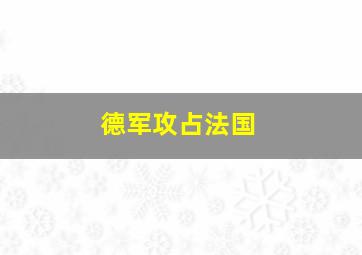 德军攻占法国